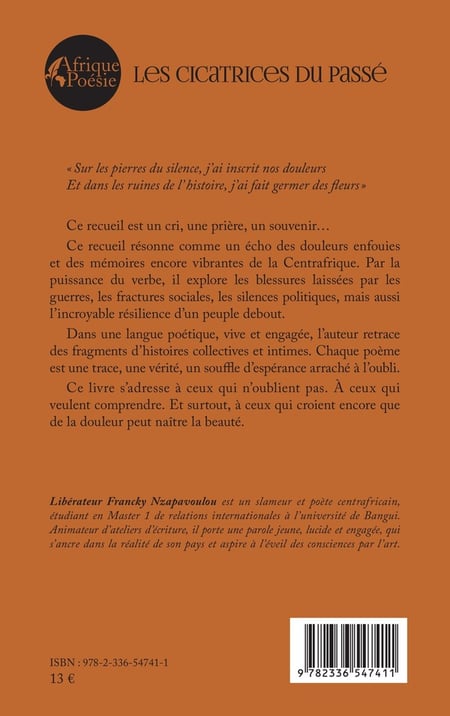 Afrique Poésie

LES CICATRICES DU PASSÉ

« Sur les pierres du silence, j'ai inscrit nos douleurs
Et dans les ruines de l'histoire, j'ai fait germer des fleurs »

Ce recueil est un cri, une prière, un souvenir…

Ce recueil résonne comme un écho des douleurs enfouies et des mémoires encore vibrantes de la Centrafrique. Par la puissance du verbe, il explore les blessures laissées par les guerres, les fractures sociales, les silences politiques, mais aussi l'incroyable résilience d'un peuple debout.

Dans une langue poétique, vive et engagée, l'auteur retrace des fragments d'histoires collectives et intimes. Chaque poème est une trace, une vérité, un souffle d'espérance arraché à l'oubli.

Ce livre s'adresse à ceux qui n'oublient pas. À ceux qui veulent comprendre. Et surtout, à ceux qui croient encore que de la douleur peut naître la beauté.

Libérateur Francky Nzapavoulou est un slameur et poète centrafricain, étudiant en Master 1 de relations internationales à l'université de Bangui. Animateur d'ateliers d'écriture, il porte une parole jeune, lucide et engagée, qui s'ancre dans la réalité de son pays et aspire à l'éveil des consciences par l'art.

ISBN : 978-2-336-54741-1
13 €

9 782336 547411